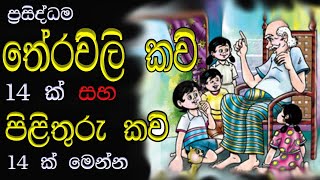 ප්‍රසිද්ධම

තේරවිලි කවි

14 ක් සහ

පිළිතුරු කවි

14 ක් මෙන්න